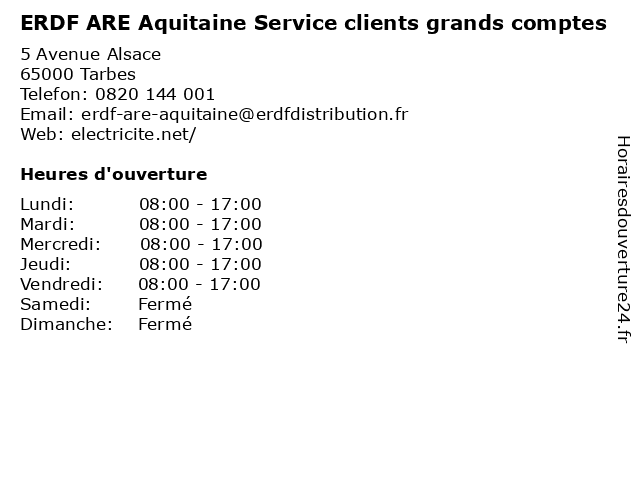 ERDF ARE Aquitaine Service clients grands comptes

5 Avenue Alsace
65000 Tarbes
Telefon: 0820 144 001
Email: erdf-are-aquitaine@erdfdistribution.fr
Web: electricite.net/

Heures d'ouverture

Lundi: 08:00 - 17:00
Mardi: 08:00 - 17:00
Mercredi: 08:00 - 17:00
Jeudi: 08:00 - 17:00
Vendredi: 08:00 - 17:00
Samedi: Fermé
Dimanche: Fermé

Horairesdouverture24.fr